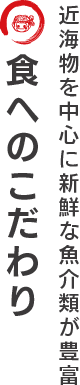 近海物を中心に新鮮な魚介類が豊富

食へのこだわり